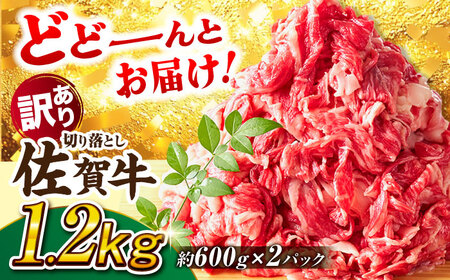 どどーんと
お届け!

訳あり

切り落とし
佐賀牛

1.2kg

約600g×2パック